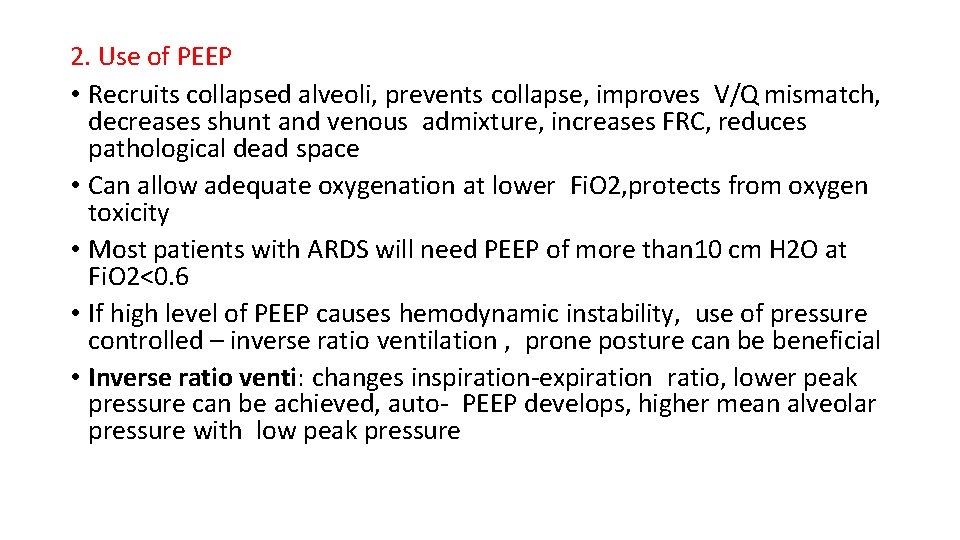 2. Use of PEEP

• Recruits collapsed alveoli, prevents collapse, improves V/Q mismatch, decreases shunt and venous admixture, increases FRC, reduces pathological dead space
• Can allow adequate oxygenation at lower FiO2,protects from oxygen toxicity
• Most patients with ARDS will need PEEP of more than10 cm H2O at FiO2<0.6
• If high level of PEEP causes hemodynamic instability, use of pressure controlled – inverse ratio ventilation , prone posture can be beneficial
• Inverse ratio venti: changes inspiration-expiration ratio, lower peak pressure can be achieved, auto- PEEP develops, higher mean alveolar pressure with low peak pressure